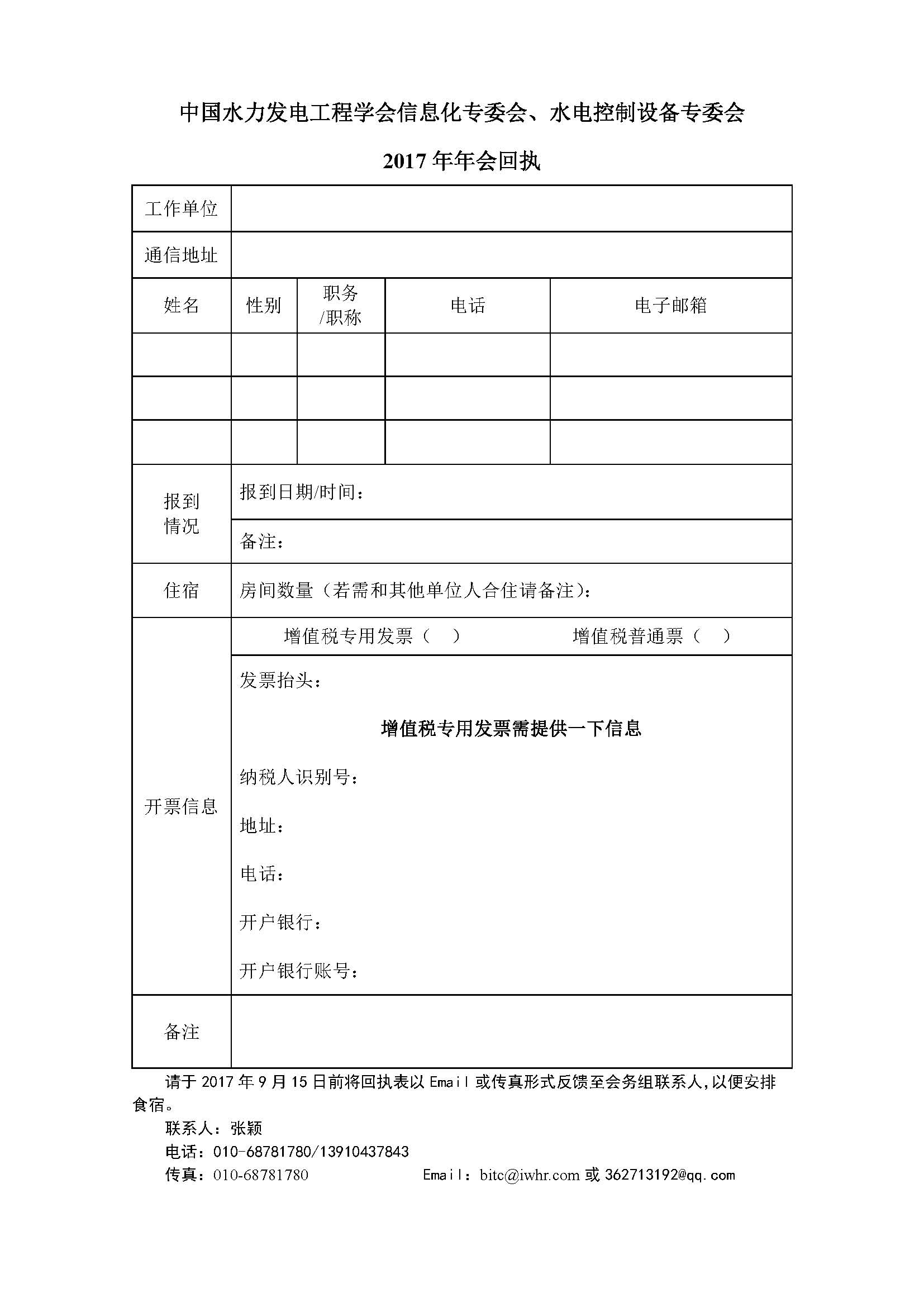 中国水力发电工程学会信息化专委会、水电控制设备专委会

2017 年年会回执

| 工作单位 | | | | |
|---|---|---|---|---|
| 通信地址 | | | | |
| 姓名 | 性别 | 职务/职称 | 电话 | 电子邮箱 |
| | | | | |
| | | | | |
| | | | | |
| 报到情况 | 报到日期/时间： | | | |
| | 备注： | | | |
| 住宿 | 房间数量（若需和其他单位人合住请备注）： | | | |
| 开票信息 | 增值税专用发票（ ） 增值税普通票（ ） | | | |
| | 发票抬头： 增值税专用发票需提供一下信息 纳税人识别号： 地址： 电话： 开户银行： 开户银行账号： | | | |
| 备注 | | | | |

请于 2017 年 9 月 15 日前将回执表以 Email 或传真形式反馈至会务组联系人，以便安排食宿。

联系人：张颖

电话：010-68781780/13910437843

传真：010-68781780 Email：bitc@iwhr.com 或 362713192@qq.com